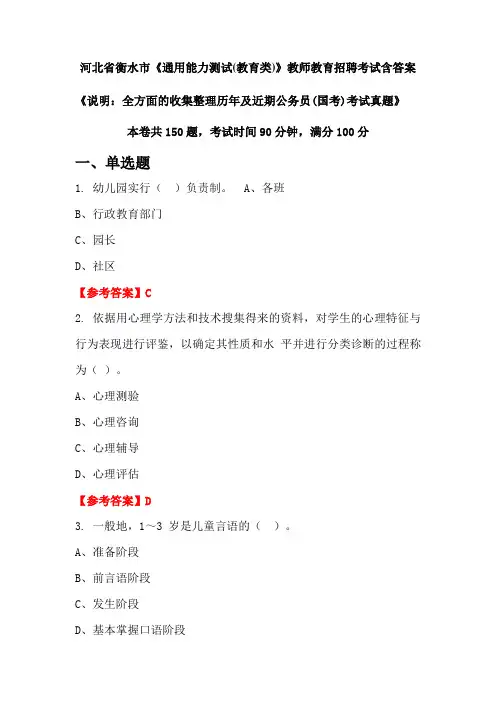 河北省衡水市《通用能力测试(教育类)》教师教育招聘考试含答案

《说明：全方面的收集整理历年及近期公务员(国考)考试真题》

本卷共 150 题，考试时间 90 分钟，满分 100 分

一、单选题

1. 幼儿园实行（ ）负责制。 A、各班

B、行政教育部门

C、园长

D、社区

【参考答案】C

2. 依据用心理学方法和技术搜集得来的资料，对学生的心理特征与行为表现进行评鉴，以确定其性质和水 平并进行分类诊断的过程称为（ ）。

A、心理测验

B、心理咨询

C、心理辅导

D、心理评估

【参考答案】D

3. 一般地，1～3 岁是儿童言语的（ ）。

A、准备阶段

B、前言语阶段

C、发生阶段

D、基本掌握口语阶段